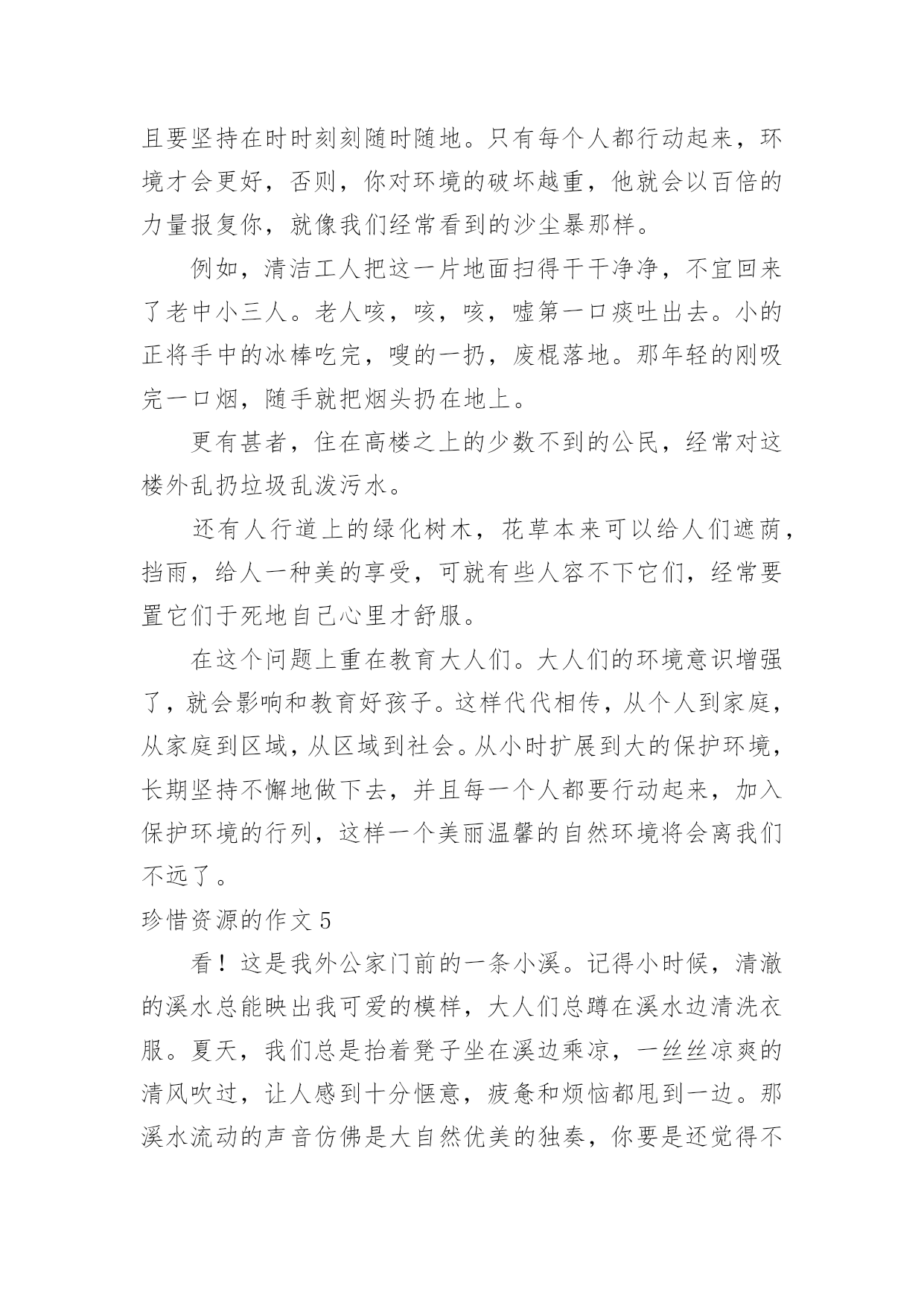 且要坚持在时时刻刻随时随地。只有每个人都行动起来，环境才会更好，否则，你对环境的破坏越重，他就会以百倍的力量报复你，就像我们经常看到的沙尘暴那样。

例如，清洁工人把这一片地面扫得干干净净，不宜回来了老中小三人。老人咳，咳，咳，嘘第一口痰吐出去。小的正将手中的冰棒吃完，嗖的一扔，废棍落地。那年轻的刚吸完一口烟，随手就把烟头扔在地上。

更有甚者，住在高楼之上的少数不到的公民，经常对这楼外乱扔垃圾乱泼污水。

还有人行道上的绿化树木，花草本来可以给人们遮荫，挡雨，给人一种美的享受，可就有些人容不下它们，经常要置它们于死地自己心里才舒服。

在这个问题上重在教育大人们。大人们的环境意识增强了，就会影响和教育好孩子。这样代代相传，从个人到家庭，从家庭到区域，从区域到社会。从小时扩展到大的保护环境，长期坚持不懈地做下去，并且每一个人都要行动起来，加入保护环境的行列，这样一个美丽温馨的自然环境将会离我们不远了。

珍惜资源的作文 5

看！这是我外公家门前的一条小溪。记得小时候，清澈的溪水总能映出我可爱的模样，大人们总蹲在溪水边清洗衣服。夏天，我们总是抬着凳子坐在溪边乘凉，一丝丝凉爽的清风吹过，让人感到十分惬意，疲惫和烦恼都甩到一边。那溪水流动的声音仿佛是大自然优美的独奏，你要是还觉得不